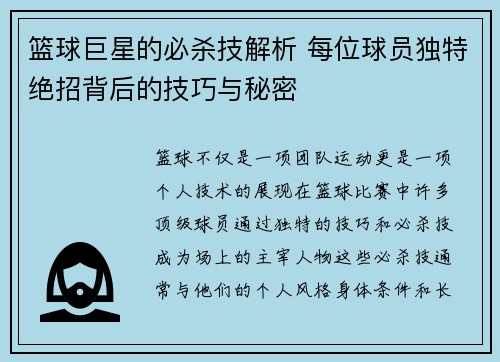 篮球巨星的必杀技解析 每位球员独特绝招背后的技巧与秘密

篮球不仅是一项团队运动更是一项个人技术的展现在篮球比赛中许多顶级球员通过独特的技巧和必杀技成为场上的主宰人物这些必杀技通常与他们的个人风格身体条件和长